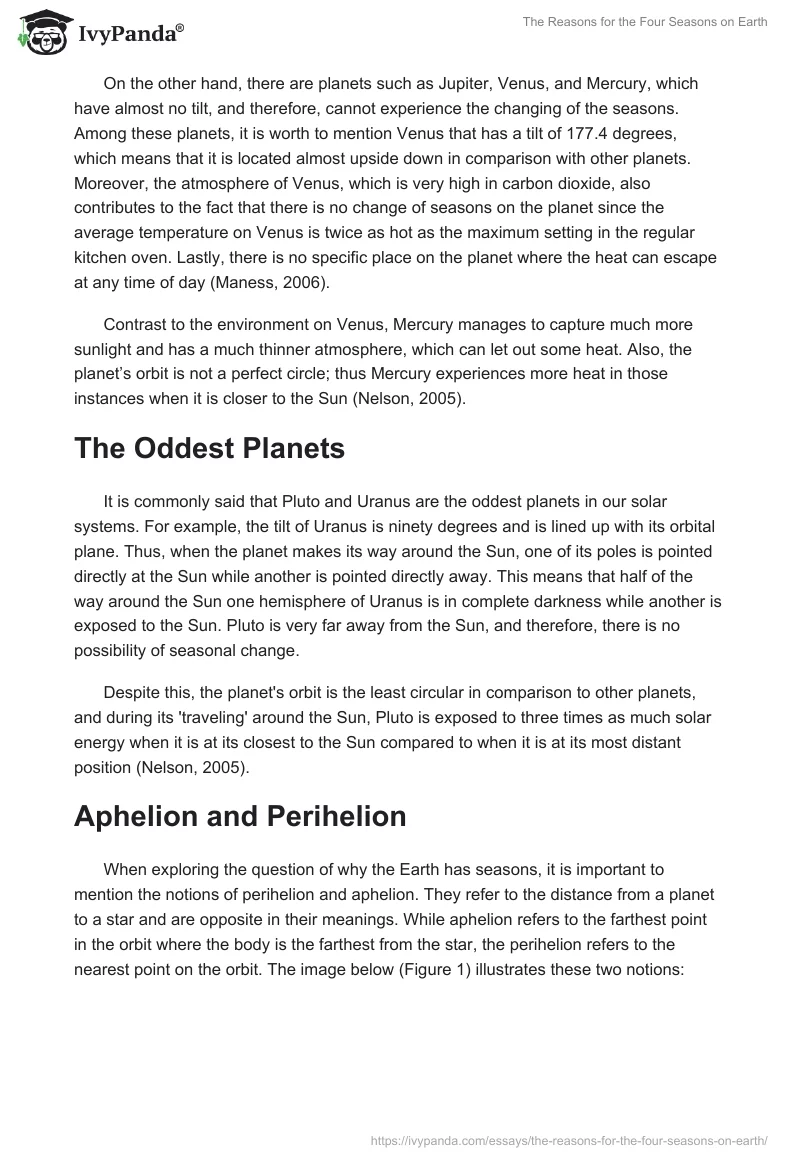 IvyPanda®

The Reasons for the Four Seasons on Earth

On the other hand, there are planets such as Jupiter, Venus, and Mercury, which have almost no tilt, and therefore, cannot experience the changing of the seasons. Among these planets, it is worth to mention Venus that has a tilt of 177.4 degrees, which means that it is located almost upside down in comparison with other planets. Moreover, the atmosphere of Venus, which is very high in carbon dioxide, also contributes to the fact that there is no change of seasons on the planet since the average temperature on Venus is twice as hot as the maximum setting in the regular kitchen oven. Lastly, there is no specific place on the planet where the heat can escape at any time of day (Maness, 2006).

Contrast to the environment on Venus, Mercury manages to capture much more sunlight and has a much thinner atmosphere, which can let out some heat. Also, the planet's orbit is not a perfect circle; thus Mercury experiences more heat in those instances when it is closer to the Sun (Nelson, 2005).

The Oddest Planets

It is commonly said that Pluto and Uranus are the oddest planets in our solar systems. For example, the tilt of Uranus is ninety degrees and is lined up with its orbital plane. Thus, when the planet makes its way around the Sun, one of its poles is pointed directly at the Sun while another is pointed directly away. This means that half of the way around the Sun one hemisphere of Uranus is in complete darkness while another is exposed to the Sun. Pluto is very far away from the Sun, and therefore, there is no possibility of seasonal change.

Despite this, the planet's orbit is the least circular in comparison to other planets, and during its 'traveling' around the Sun, Pluto is exposed to three times as much solar energy when it is at its closest to the Sun compared to when it is at its most distant position (Nelson, 2005).

Aphelion and Perihelion

When exploring the question of why the Earth has seasons, it is important to mention the notions of perihelion and aphelion. They refer to the distance from a planet to a star and are opposite in their meanings. While aphelion refers to the farthest point in the orbit where the body is the farthest from the star, the perihelion refers to the nearest point on the orbit. The image below (Figure 1) illustrates these two notions:

https://ivypanda.com/essays/the-reasons-for-the-four-seasons-on-earth/